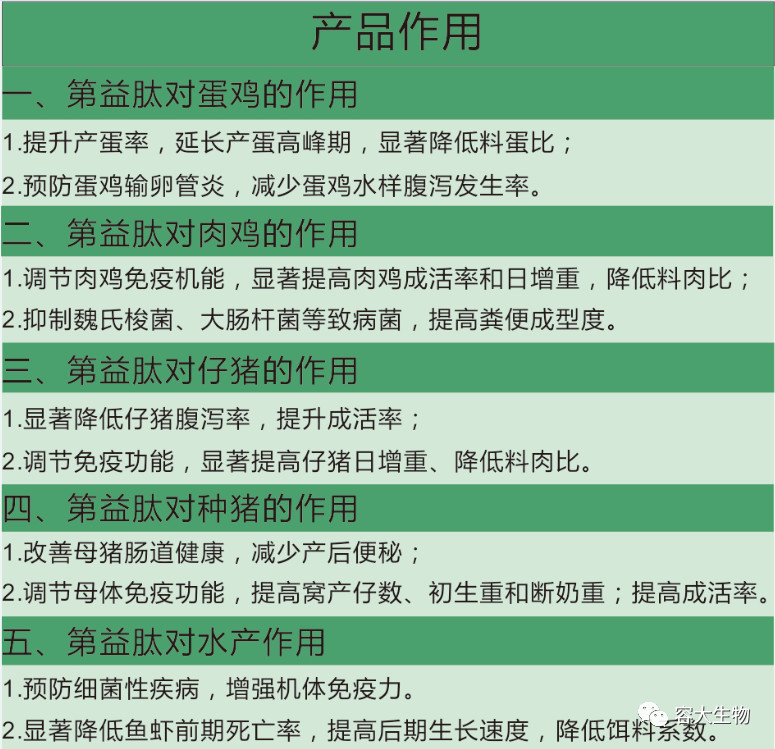 产品作用

一、第益肽对蛋鸡的作用

1.提升产蛋率，延长产蛋高峰期，显著降低料蛋比；

2.预防蛋鸡输卵管炎，减少蛋鸡水样腹泻发生率。

二、第益肽对肉鸡的作用

1.调节肉鸡免疫机能，显著提高肉鸡成活率和日增重，降低料肉比；

2.抑制魏氏梭菌、大肠杆菌等致病菌，提高粪便成型度。

三、第益肽对仔猪的作用

1.显著降低仔猪腹泻率，提升成活率；

2.调节免疫功能，显著提高仔猪日增重、降低料肉比。

四、第益肽对种猪的作用

1.改善母猪肠道健康，减少产后便秘；

2.调节母体免疫功能，提高窝产仔数、初生重和断奶重；提高成活率。

五、第益肽对水产作用

1.预防细菌性疾病，增强机体免疫力。

2.显著降低鱼虾前期死亡率，提高后期生长速度，降低饵料系数。

容大生物